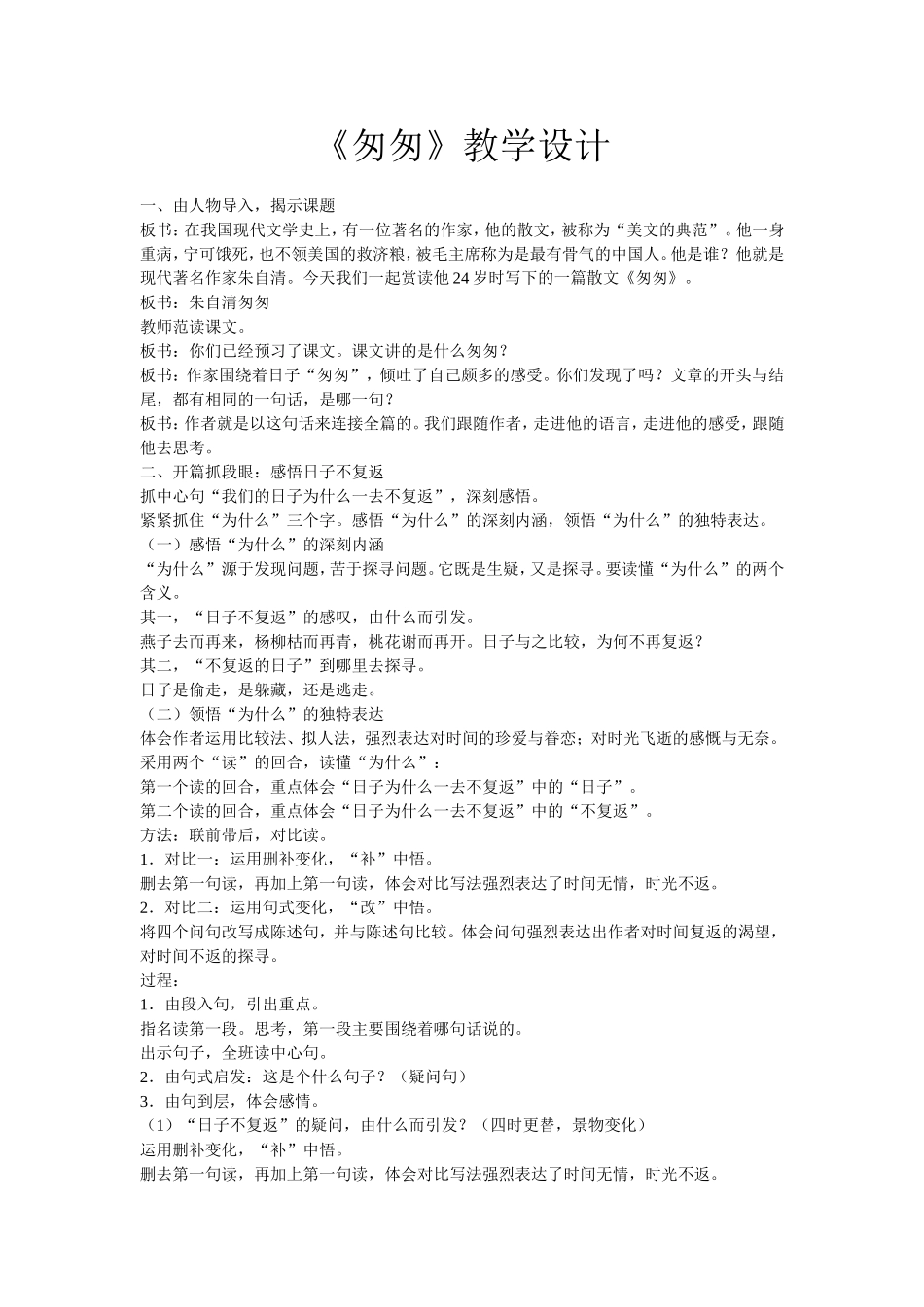 《匆匆》教学设计

一、由人物导入，揭示课题

板书：在我国现代文学史上，有一位著名的作家，他的散文，被称为“美文的典范”。他一身重病，宁可饿死，也不领美国的救济粮，被毛主席称为是最有骨气的中国人。他是谁？他就是现代著名作家朱自清。今天我们一起赏读他24岁时写下的一篇散文《匆匆》。

板书：朱自清匆匆

教师范读课文。

板书：你们已经预习了课文。课文讲的是什么匆匆？

板书：作家围绕着日子“匆匆”，倾吐了自己颇多的感受。你们发现了吗？文章的开头与结尾，都有相同的一句话，是哪一句？

板书：作者就是以这句话来连接全篇的。我们跟随作者，走进他的语言，走进他的感受，跟随他去思考。

二、开篇抓段眼：感悟日子不复返

抓中心句“我们的日子为什么一去不复返”，深刻感悟。

紧紧抓住“为什么”三个字。感悟“为什么”的深刻内涵，领悟“为什么”的独特表达。

（一）感悟“为什么”的深刻内涵

“为什么”源于发现问题，苦于探寻问题。它既是生疑，又是探寻。要读懂“为什么”的两个含义。

其一，“日子不复返”的感叹，由什么而引发。

燕子去而再来，杨柳枯而再青，桃花谢而再开。日子与之比较，为何不再复返？

其二，“不复返的日子”到哪里去探寻。

日子是偷走，是躲藏，还是逃走。

（二）领悟“为什么”的独特表达

体会作者运用比较法、拟人法，强烈表达对时间的珍爱与眷恋；对时光飞逝的感慨与无奈。

采用两个“读”的回合，读懂“为什么”：

第一个读的回合，重点体会“日子为什么一去不复返”中的“日子”。

第二个读的回合，重点体会“日子为什么一去不复返”中的“不复返”。

方法：联前带后，对比读。

1．对比一：运用删补变化，“补”中悟。

删去第一句读，再加上第一句读，体会对比写法强烈表达了时间无情，时光不返。

2．对比二：运用句式变化，“改”中悟。

将四个问句改写成陈述句，并与陈述句比较。体会问句强烈表达出作者对时间复返的渴望，对时间不返的探寻。

过程：

1．由段入句，引出重点。

指名读第一段。思考，第一段主要围绕着哪句话说的。

出示句子，全班读中心句。

2．由句式启发：这是个什么句子？（疑问句）

3．由句到层，体会感情。

（1）“日子不复返”的疑问，由什么而引发？（四时更替，景物变化）

运用删补变化，“补”中悟。

删去第一句读，再加上第一句读，体会对比写法强烈表达了时间无情，时光不返。